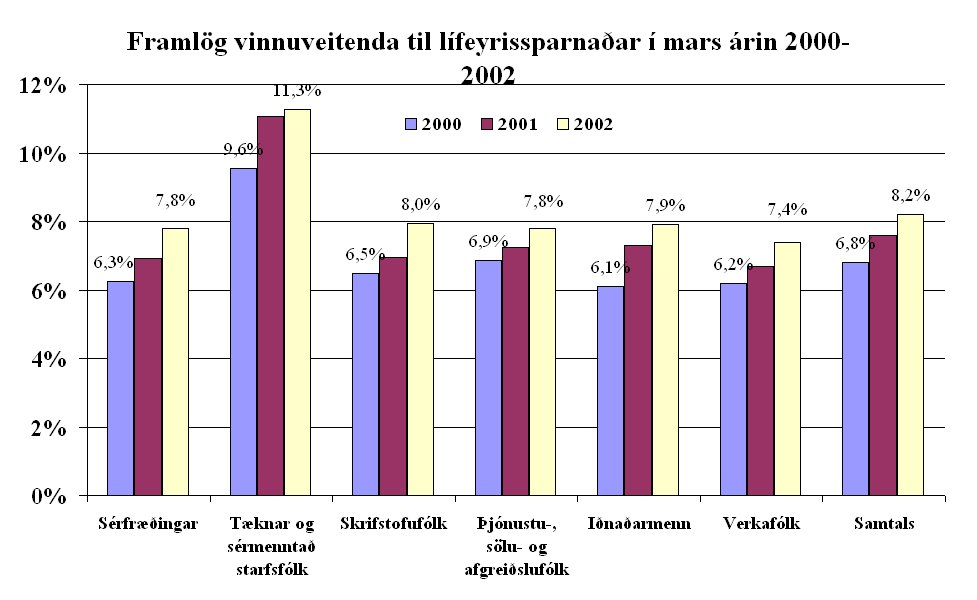 Framlög vinnuveitenda til lífeyrissparnaðar í mars árin 2000-2002

12%
10%
8%
6%
4%
2%
0%

2000 2001 2002

6,3%
7,8%
9,6%
11,3%
6,5%
8,0%
6,9%
7,8%
6,1%
7,9%
6,2%
7,4%
6,8%
8,2%

Sérfræðingar
Tæknar og sérmenntað starfsfólk
Skrifstofufólk
Þjónustu-, sölu- og afgreiðslufólk
Iðnaðarmenn
Verkafólk
Samtals